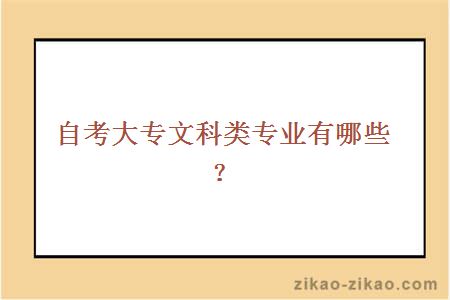 自考大专文科类专业有哪些？

zikao-zikao.com